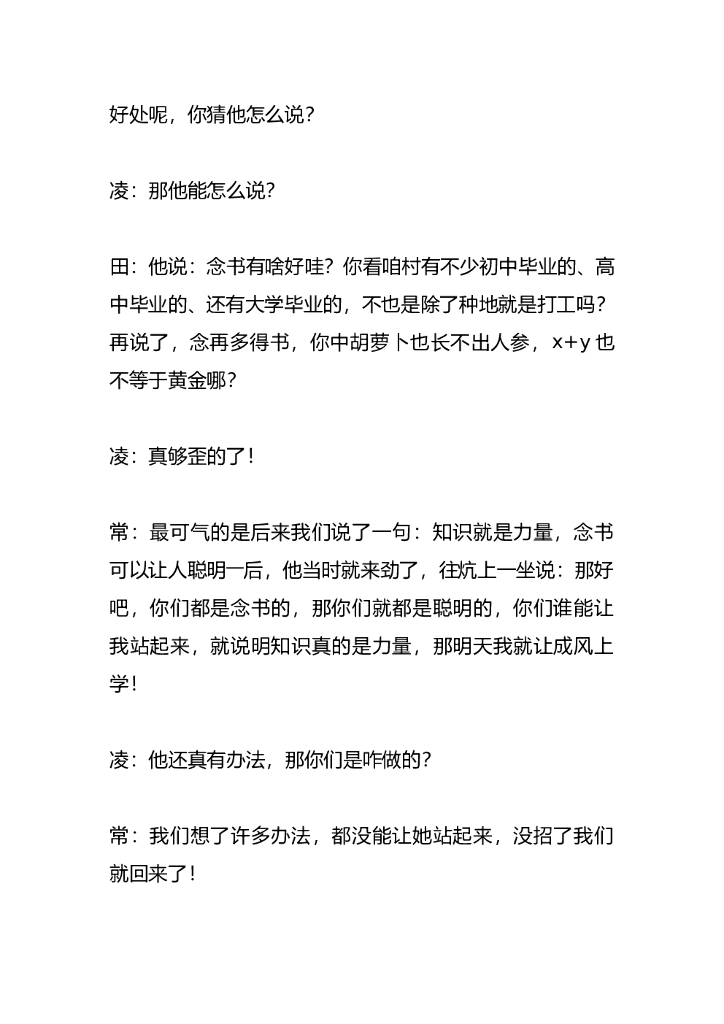 好处呢，你猜他怎么说？

凌：那他能怎么说？

田：他说：念书有啥好哇？你看咱村有不少初中毕业的、高中毕业的、还有大学毕业的，不也是除了种地就是打工吗？再说了，念再多得书，你中胡萝卜也长不出人参，x+y 也不等于黄金哪？

凌：真够歪的了！

常：最可气的是后来我们说了一句：知识就是力量，念书可以让人聪明一后，他当时就来劲了，往炕上一坐说：那好吧，你们都是念书的，那你们就都是聪明的，你们谁能让我站起来，就说明知识真的是力量，那明天我就让成风上学！

凌：他还真有办法，那你们是咋做的？

常：我们想了许多办法，都没能让她站起来，没招了我们就回来了！